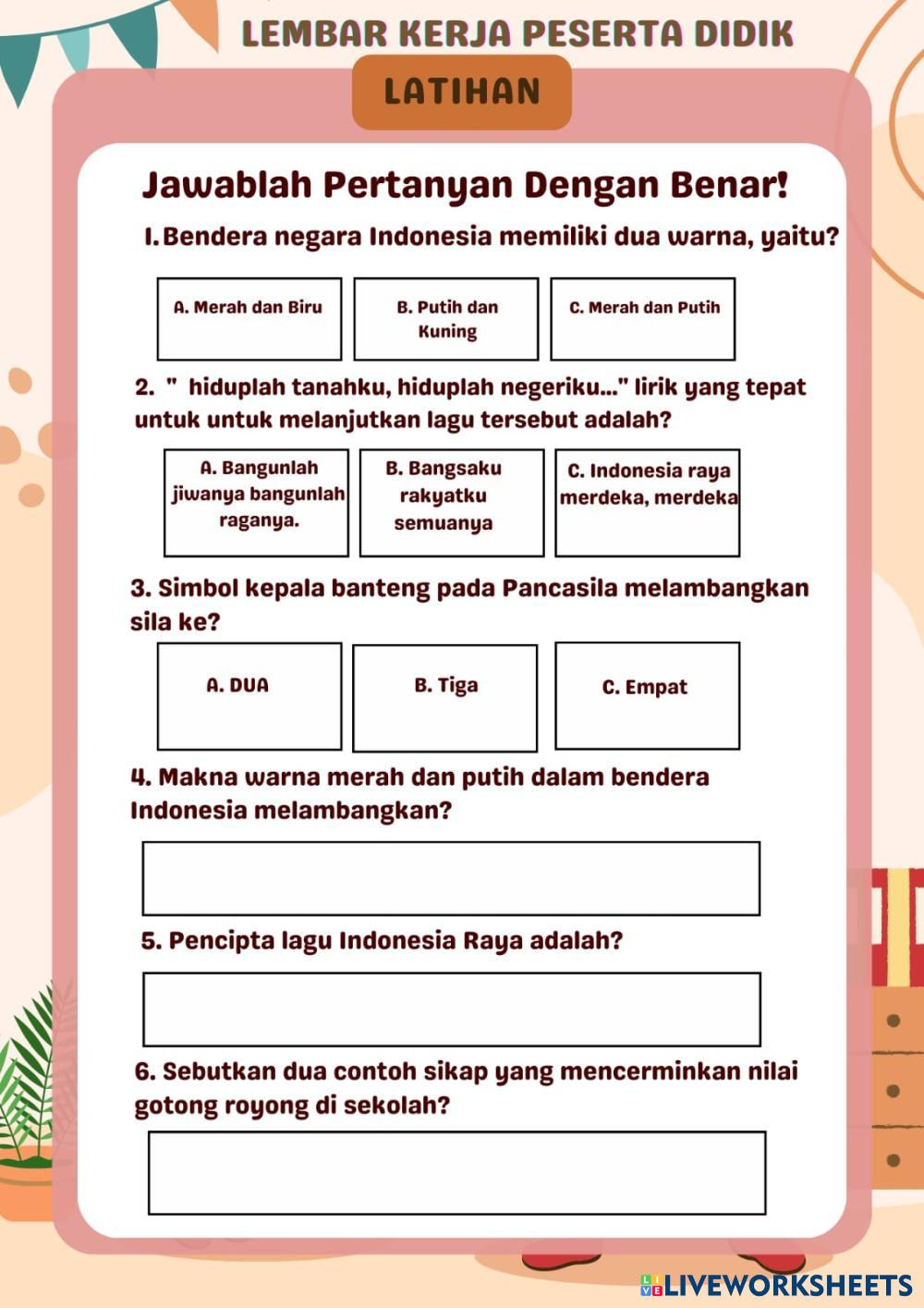 LEMBAR KERJA PESERTA DIDIK

LATIHAN

Jawablah Pertanyan Dengan Benar!

1. Bendera negara Indonesia memiliki dua warna, yaitu?

A. Merah dan Biru

B. Putih dan Kuning

C. Merah dan Putih

2. " hiduplah tanahku, hiduplah negeriku..." lirik yang tepat untuk untuk melanjutkan lagu tersebut adalah?

A. Bangunlah jiwanya bangunlah raganya.

B. Bangsaku rakyatku semuanya

C. Indonesia raya merdeka, merdeka

3. Simbol kepala banteng pada Pancasila melambangkan sila ke?

A. DUA

B. Tiga

C. Empat

4. Makna warna merah dan putih dalam bendera Indonesia melambangkan?

5. Pencipta lagu Indonesia Raya adalah?

6. Sebutkan dua contoh sikap yang mencerminkan nilai gotong royong di sekolah?

LIVEWORKSHEETS